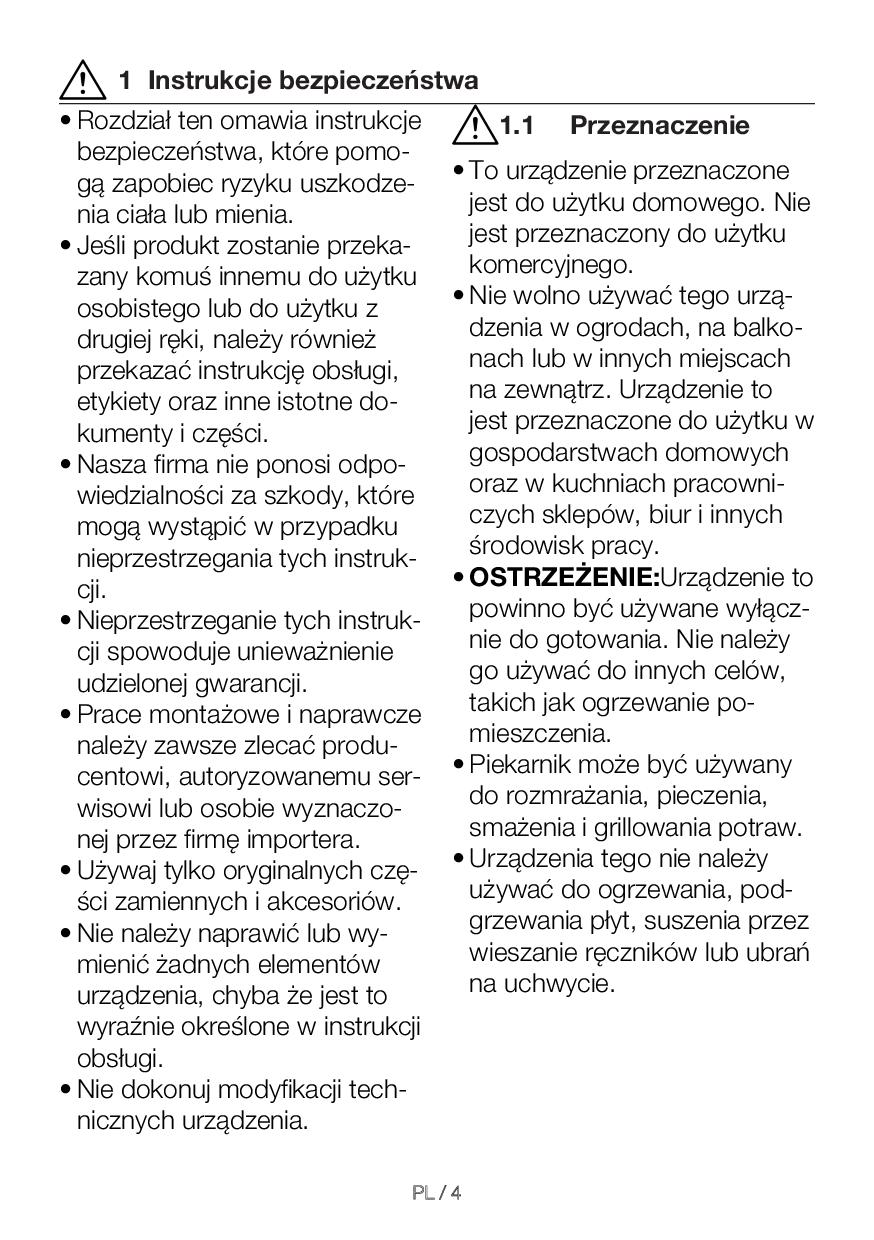 1 Instrukcje bezpieczeństwa

• Rozdział ten omawia instrukcje bezpieczeństwa, które pomogą zapobiec ryzyku uszkodzenia ciała lub mienia.
• Jeśli produkt zostanie przekazany komuś innemu do użytku osobistego lub do użytku z drugiej ręki, należy również przekazać instrukcję obsługi, etykiety oraz inne istotne dokumenty i części.
• Nasza firma nie ponosi odpowiedzialności za szkody, które mogą wystąpić w przypadku nieprzestrzegania tych instrukcji.
• Nieprzestrzeganie tych instrukcji spowoduje unieważnienie udzielonej gwarancji.
• Prace montażowe i naprawcze należy zawsze zlecać producentowi, autoryzowanemu serwisowi lub osobie wyznaczonej przez firmę importera.
• Używaj tylko oryginalnych części zamiennych i akcesoriów.
• Nie należy naprawić lub wymienić żadnych elementów urządzenia, chyba że jest to wyraźnie określone w instrukcji obsługi.
• Nie dokonuj modyfikacji technicznych urządzenia.

1.1 Przeznaczenie

• To urządzenie przeznaczone jest do użytku domowego. Nie jest przeznaczony do użytku komercyjnego.
• Nie wolno używać tego urządzenia w ogrodach, na balkonach lub w innych miejscach na zewnątrz. Urządzenie to jest przeznaczone do użytku w gospodarstwach domowych oraz w kuchniach pracowniczych sklepów, biur i innych środowisk pracy.
• OSTRZEŻENIE:Urządzenie to powinno być używane wyłącznie do gotowania. Nie należy go używać do innych celów, takich jak ogrzewanie pomieszczenia.
• Piekarnik może być używany do rozmrażania, pieczenia, smażenia i grillowania potraw.
• Urządzenia tego nie należy używać do ogrzewania, podgrzewania płyt, suszenia przez wieszanie ręczników lub ubrań na uchwycie.

PL / 4